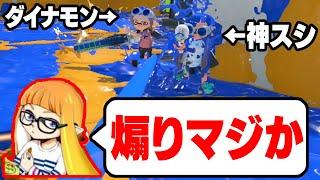 ダイナモン→

←神スシ

煽りマジか